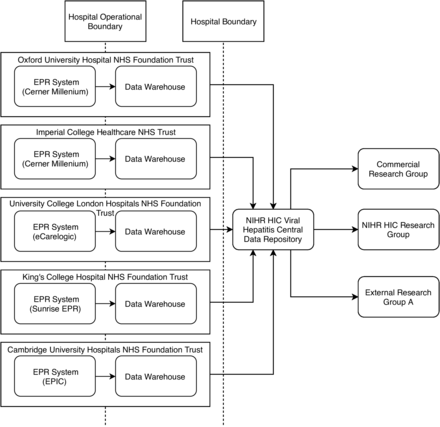 Hospital Operational Boundary

Hospital Boundary

Oxford University Hospital NHS Foundation Trust

EPR System (Cerner Millenium)

Data Warehouse

Imperial College Healthcare NHS Trust

EPR System (Cerner Millenium)

Data Warehouse

University College London Hospitals NHS Foundation Trust

EPR System (eCarelogic)

Data Warehouse

King's College Hospital NHS Foundation Trust

EPR System (Sunrise EPR)

Data Warehouse

Cambridge University Hospitals NHS Foundation Trust

EPR System (EPIC)

Data Warehouse

NIHR HIC Viral Hepatitis Central Data Repository

Commercial Research Group

NIHR HIC Research Group

External Research Group A